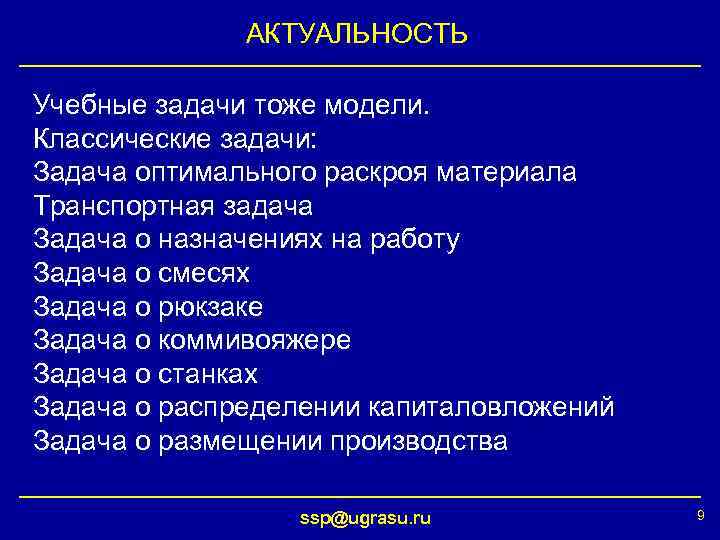 АКТУАЛЬНОСТЬ

Учебные задачи тоже модели.
Классические задачи:
Задача оптимального раскроя материала
Транспортная задача
Задача о назначениях на работу
Задача о смесях
Задача о рюкзаке
Задача о коммивояжере
Задача о станках
Задача о распределении капиталовложений
Задача о размещении производства

ssp@ugrasu.ru

9